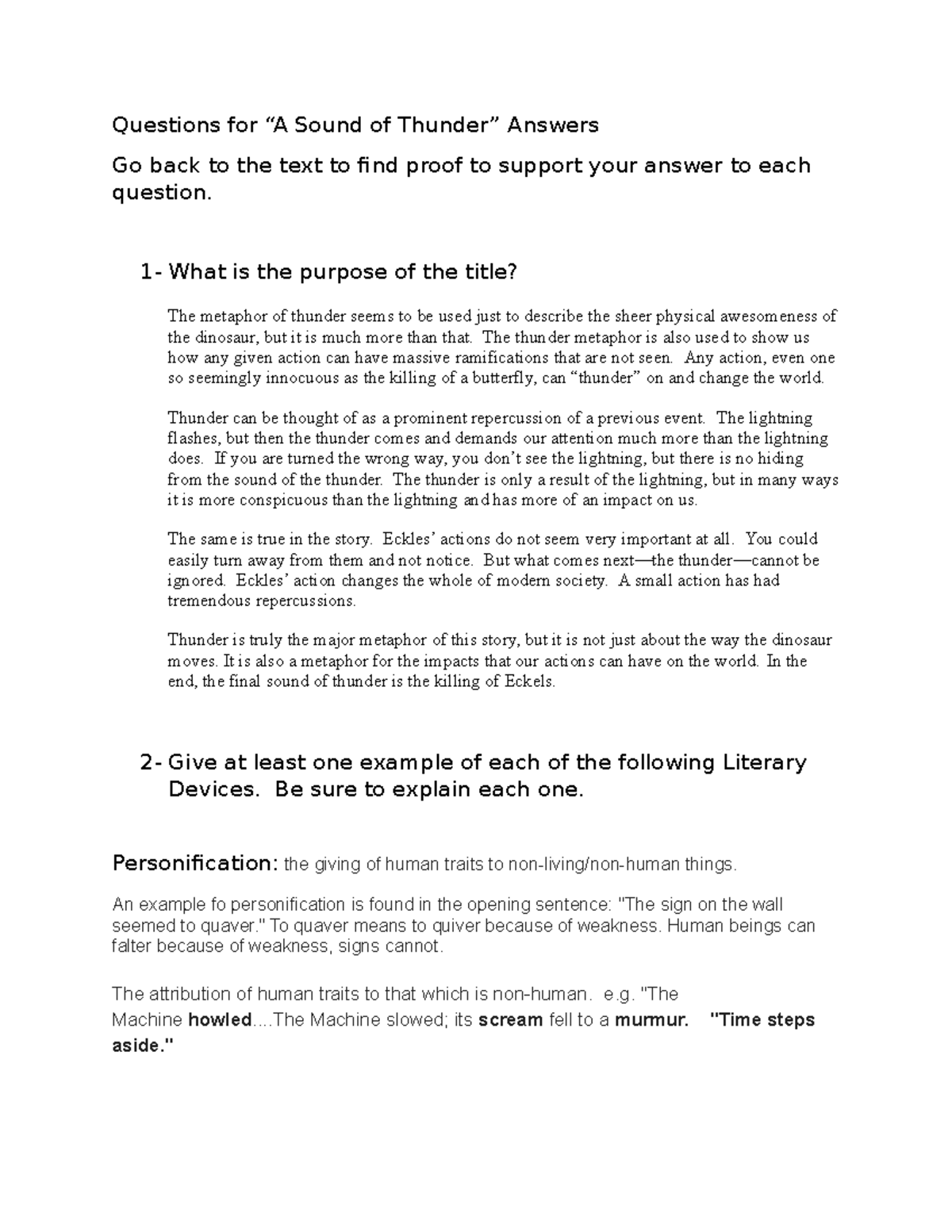 Questions for “A Sound of Thunder” Answers

Go back to the text to find proof to support your answer to each question.

1- What is the purpose of the title?

The metaphor of thunder seems to be used just to describe the sheer physical awesomeness of the dinosaur, but it is much more than that. The thunder metaphor is also used to show us how any given action can have massive ramifications that are not seen. Any action, even one so seemingly innocuous as the killing of a butterfly, can “thunder” on and change the world.

Thunder can be thought of as a prominent repercussion of a previous event. The lightning flashes, but then the thunder comes and demands our attention much more than the lightning does. If you are turned the wrong way, you don’t see the lightning, but there is no hiding from the sound of the thunder. The thunder is only a result of the lightning, but in many ways it is more conspicuous than the lightning and has more of an impact on us.

The same is true in the story. Eckles’ actions do not seem very important at all. You could easily turn away from them and not notice. But what comes next—the thunder—cannot be ignored. Eckles’ action changes the whole of modern society. A small action has had tremendous repercussions.

Thunder is truly the major metaphor of this story, but it is not just about the way the dinosaur moves. It is also a metaphor for the impacts that our actions can have on the world. In the end, the final sound of thunder is the killing of Eckels.

2- Give at least one example of each of the following Literary Devices. Be sure to explain each one.

Personification: the giving of human traits to non-living/non-human things.

An example fo personification is found in the opening sentence: "The sign on the wall seemed to quaver." To quaver means to quiver because of weakness. Human beings can falter because of weakness, signs cannot.

The attribution of human traits to that which is non-human. e.g. "The Machine howled....The Machine slowed; its scream fell to a murmur. "Time steps aside."